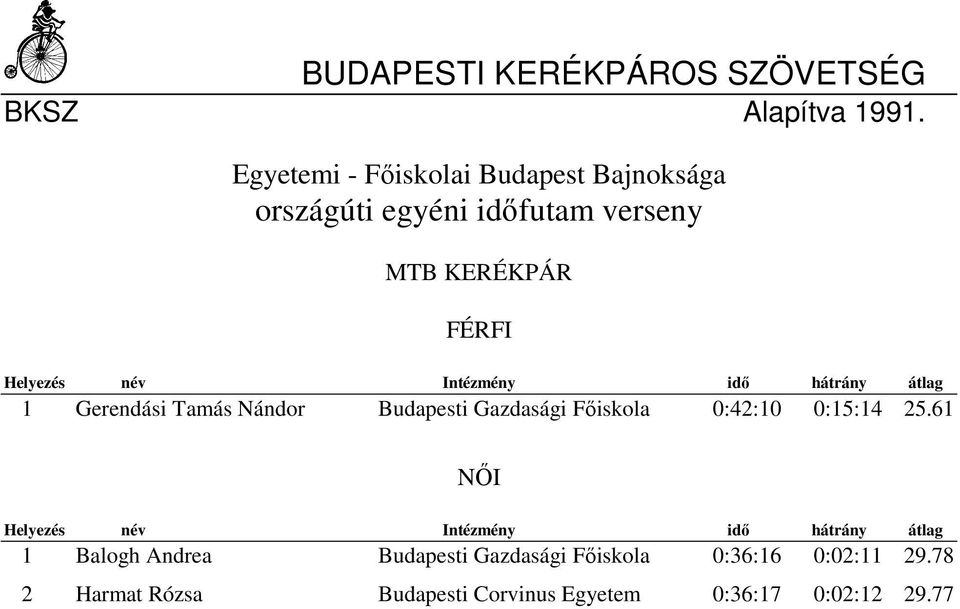 BUDAPESTI KERÉKPÁROS SZÖVETSÉG
BKSZ Alapítva 1991.

Egyetemi - Főiskolai Budapest Bajnoksága
országúti egyéni időfutam verseny

MTB KERÉKPÁR

FÉRFI

| Helyezés | név | Intézmény | idő | hátrány | átlag |
|---|---|---|---|---|---|
| 1 | Gerendási Tamás Nándor | Budapesti Gazdasági Főiskola | 0:42:10 | 0:15:14 | 25.61 |

NŐI

| Helyezés | név | Intézmény | idő | hátrány | átlag |
|---|---|---|---|---|---|
| 1 | Balogh Andrea | Budapesti Gazdasági Főiskola | 0:36:16 | 0:02:11 | 29.78 |
| 2 | Harmat Rózsa | Budapesti Corvinus Egyetem | 0:36:17 | 0:02:12 | 29.77 |